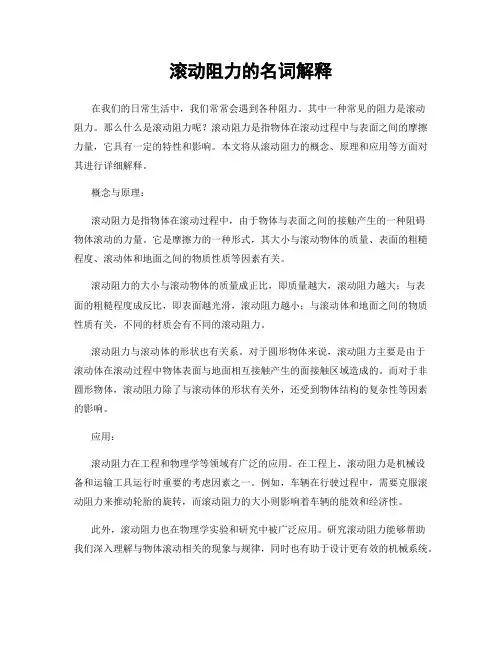 滚动阻力的名词解释

在我们的日常生活中，我们常常会遇到各种阻力。其中一种常见的阻力是滚动阻力。那么什么是滚动阻力呢？滚动阻力是指物体在滚动过程中与表面之间的摩擦力量，它具有一定的特性和影响。本文将从滚动阻力的概念、原理和应用等方面对其进行详细解释。

概念与原理：

滚动阻力是指物体在滚动过程中，由于物体与表面之间的接触产生的一种阻碍物体滚动的力量。它是摩擦力的一种形式，其大小与滚动物体的质量、表面的粗糙程度、滚动体和地面之间的物质性质等因素有关。

滚动阻力的大小与滚动物体的质量成正比，即质量越大，滚动阻力越大；与表面的粗糙程度成反比，即表面越光滑，滚动阻力越小；与滚动体和地面之间的物质性质有关，不同的材质会有不同的滚动阻力。

滚动阻力与滚动体的形状也有关系。对于圆形物体来说，滚动阻力主要是由于滚动体在滚动过程中物体表面与地面相互接触产生的面接触区域造成的。而对于非圆形物体，滚动阻力除了与滚动体的形状有关外，还受到物体结构的复杂性等因素的影响。

应用：

滚动阻力在工程和物理学等领域有广泛的应用。在工程上，滚动阻力是机械设备和运输工具运行时重要的考虑因素之一。例如，车辆在行驶过程中，需要克服滚动阻力来推动轮胎的旋转，而滚动阻力的大小则影响着车辆的能效和经济性。

此外，滚动阻力也在物理学实验和研究中被广泛应用。研究滚动阻力能够帮助我们深入理解与物体滚动相关的现象与规律，同时也有助于设计更有效的机械系统。